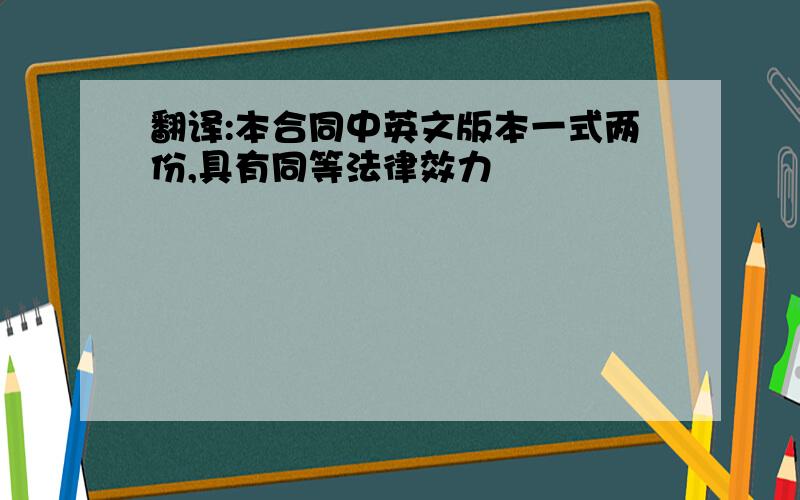 翻译:本合同中英文版本一式两份,具有同等法律效力